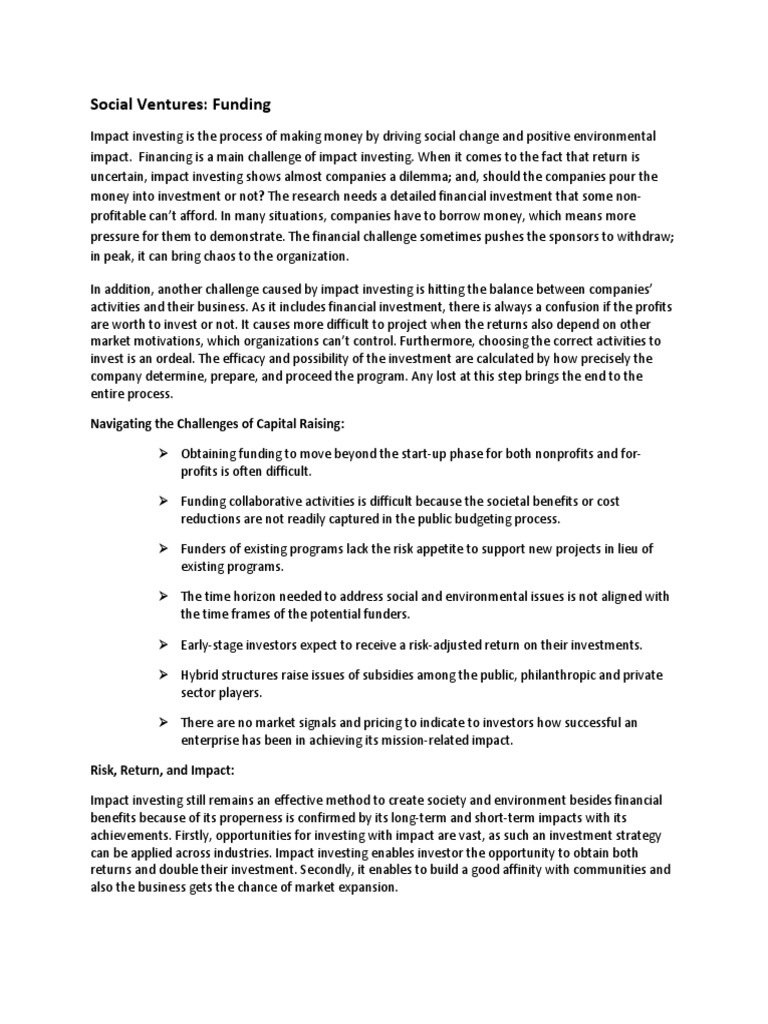 Social Ventures: Funding

Impact investing is the process of making money by driving social change and positive environmental impact. Financing is a main challenge of impact investing. When it comes to the fact that return is uncertain, impact investing shows almost companies a dilemma; and, should the companies pour the money into investment or not? The research needs a detailed financial investment that some non-profitable can't afford. In many situations, companies have to borrow money, which means more pressure for them to demonstrate. The financial challenge sometimes pushes the sponsors to withdraw; in peak, it can bring chaos to the organization.

In addition, another challenge caused by impact investing is hitting the balance between companies' activities and their business. As it includes financial investment, there is always a confusion if the profits are worth to invest or not. It causes more difficult to project when the returns also depend on other market motivations, which organizations can't control. Furthermore, choosing the correct activities to invest is an ordeal. The efficacy and possibility of the investment are calculated by how precisely the company determine, prepare, and proceed the program. Any lost at this step brings the end to the entire process.

Navigating the Challenges of Capital Raising:

➢ Obtaining funding to move beyond the start-up phase for both nonprofits and for-profits is often difficult.

➢ Funding collaborative activities is difficult because the societal benefits or cost reductions are not readily captured in the public budgeting process.

➢ Funders of existing programs lack the risk appetite to support new projects in lieu of existing programs.

➢ The time horizon needed to address social and environmental issues is not aligned with the time frames of the potential funders.

➢ Early-stage investors expect to receive a risk-adjusted return on their investments.

➢ Hybrid structures raise issues of subsidies among the public, philanthropic and private sector players.

➢ There are no market signals and pricing to indicate to investors how successful an enterprise has been in achieving its mission-related impact.

Risk, Return, and Impact:

Impact investing still remains an effective method to create society and environment besides financial benefits because of its properness is confirmed by its long-term and short-term impacts with its achievements. Firstly, opportunities for investing with impact are vast, as such an investment strategy can be applied across industries. Impact investing enables investor the opportunity to obtain both returns and double their investment. Secondly, it enables to build a good affinity with communities and also the business gets the chance of market expansion.